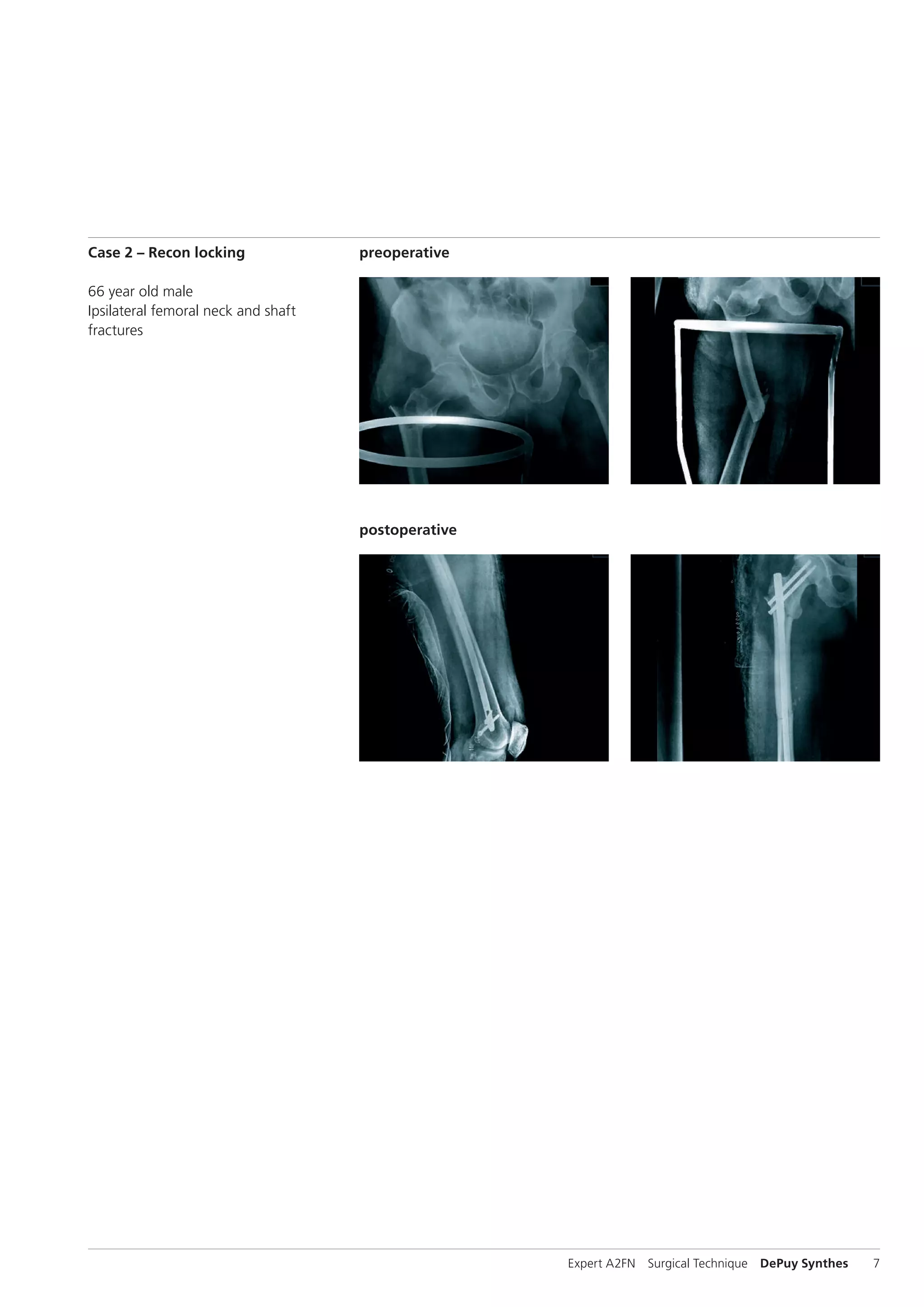 Case 2 – Recon locking

66 year old male
Ipsilateral femoral neck and shaft fractures

preoperative

postoperative

Expert A2FN Surgical Technique DePuy Synthes 7